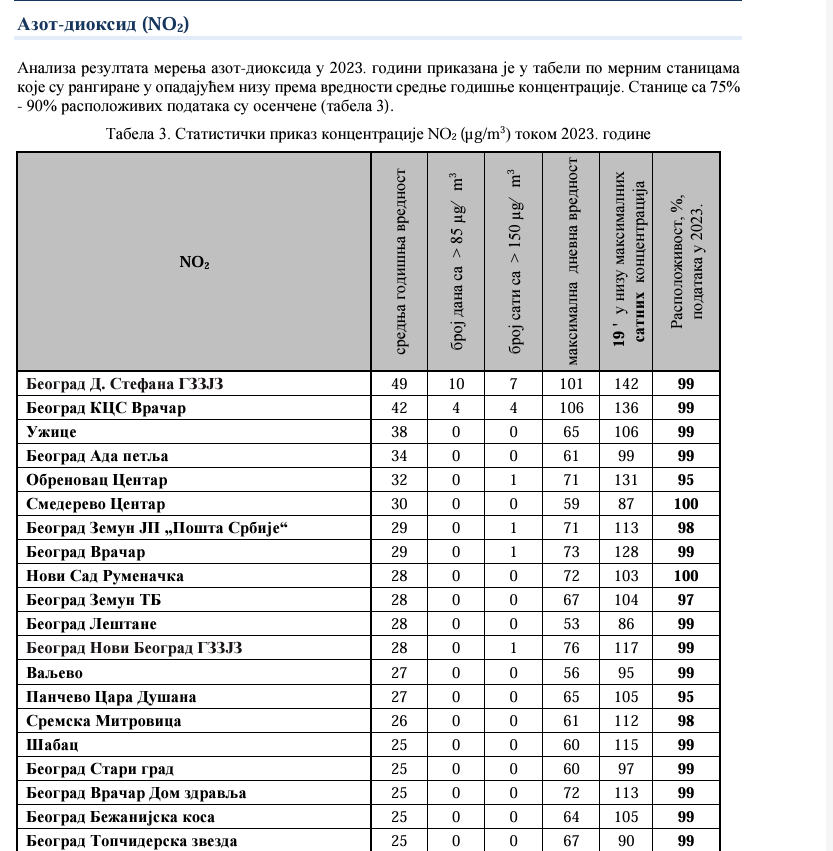 Азот-диоксид ($NO_2$)

Анализа резултата мерења азот-диоксида у 2023. години приказана је у табели по мерним станицама које су рангиране у опадајућем низу према вредности средње годишње концентрације. Станице са 75% - 90% расположивих података су осенчене (табела 3).

Табела 3. Статистички приказ концентрације $NO_2$ ($\mu g/m^3$) током 2023. године

| $NO_2$ | средња годишња вредност | број дана са > 85 $\mu g/m^3$ | број сати са > 150 $\mu g/m^3$ | максимална дневна вредност | 19 ' у низу максималних сатних концентрација | Расположивост, %, података у 2023. |
|---|---|---|---|---|---|---|
| Београд Д. Стефана ГЗЗЈЗ | 49 | 10 | 7 | 101 | 142 | 99 |
| Београд КЦС Врачар | 42 | 4 | 4 | 106 | 136 | 99 |
| Ужице | 38 | 0 | 0 | 65 | 106 | 99 |
| Београд Ада петља | 34 | 0 | 0 | 61 | 99 | 99 |
| Обреновац Центар | 32 | 0 | 1 | 71 | 131 | 95 |
| Смедерево Центар | 30 | 0 | 0 | 59 | 87 | 100 |
| Београд Земун ЈП „Пошта Србије“ | 29 | 0 | 1 | 71 | 113 | 98 |
| Београд Врачар | 29 | 0 | 1 | 73 | 128 | 99 |
| Нови Сад Руменачка | 28 | 0 | 0 | 72 | 103 | 100 |
| Београд Земун ТБ | 28 | 0 | 0 | 67 | 104 | 97 |
| Београд Лештане | 28 | 0 | 0 | 53 | 86 | 99 |
| Београд Нови Београд ГЗЗЈЗ | 28 | 0 | 1 | 76 | 117 | 99 |
| Ваљево | 27 | 0 | 0 | 56 | 95 | 99 |
| Панчево Цара Душана | 27 | 0 | 0 | 65 | 105 | 95 |
| Сремска Митровица | 26 | 0 | 0 | 61 | 112 | 98 |
| Шабац | 25 | 0 | 0 | 60 | 115 | 99 |
| Београд Стари град | 25 | 0 | 0 | 60 | 97 | 99 |
| Београд Врачар Дом здравља | 25 | 0 | 0 | 72 | 113 | 99 |
| Београд Бежанијска коса | 25 | 0 | 0 | 64 | 105 | 99 |
| Београд Топчидерска звезда | 25 | 0 | 0 | 67 | 90 | 99 |